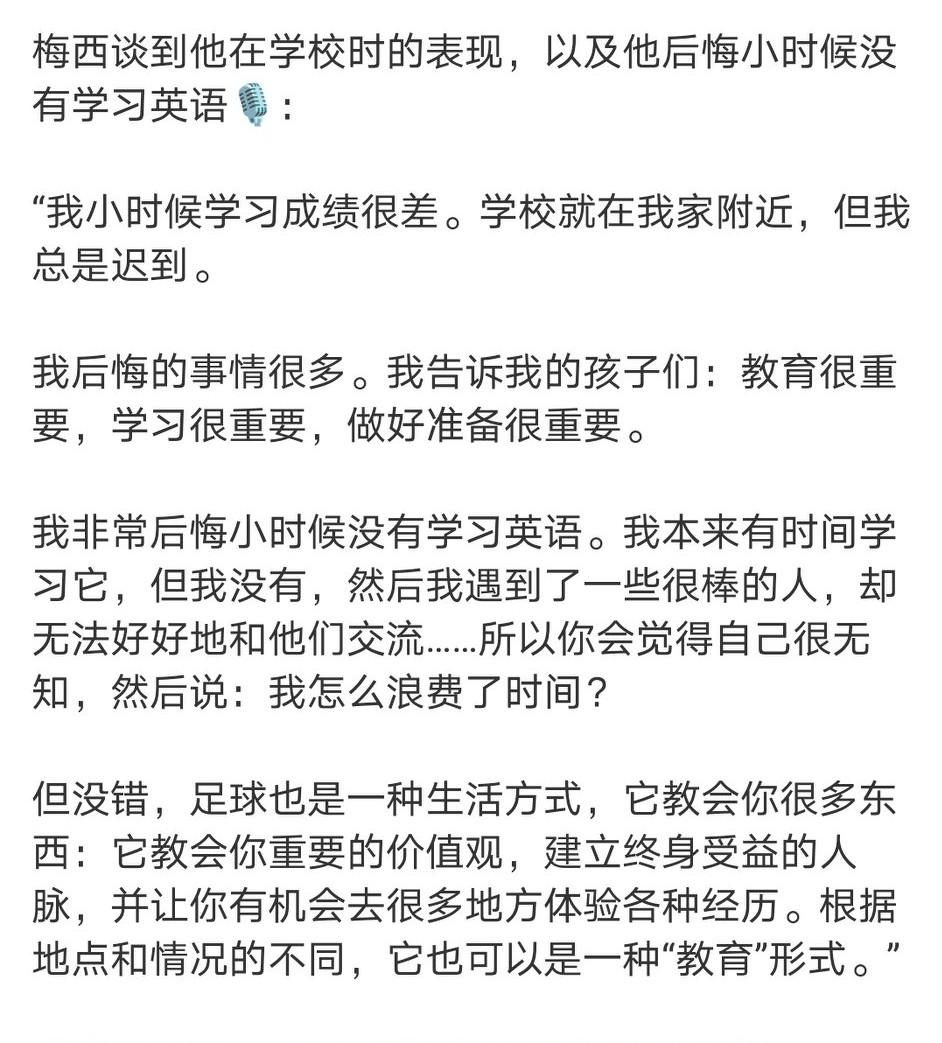 梅西谈到他在学校时的表现，以及他后悔小时候没有学习英语🎙️：

“我小时候学习成绩很差。学校就在我家附近，但我总是迟到。

我后悔的事情很多。我告诉我的孩子们：教育很重要，学习很重要，做好准备很重要。

我非常后悔小时候没有学习英语。我本来有时间学习它，但我没有，然后我遇到了一些很棒的人，却无法好好地和他们交流……所以你会觉得自己很无知，然后说：我怎么浪费了时间？

但没错，足球也是一种生活方式，它教会你很多东西：它教会你重要的价值观，建立终身受益的人脉，并让你有机会去很多地方体验各种经历。根据地点和情况的不同，它也可以是一种“教育”形式。”